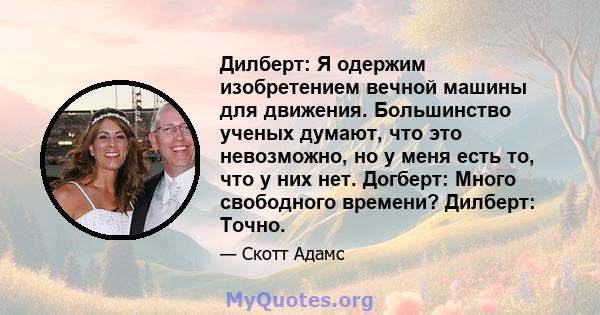 Дилберт: Я одержим изобретением вечной машины для движения. Большинство ученых думают, что это невозможно, но у меня есть то, что у них нет. Догберт: Много свободного времени? Дилберт: Точно.

— Скотт Адамс

MyQuotes.org